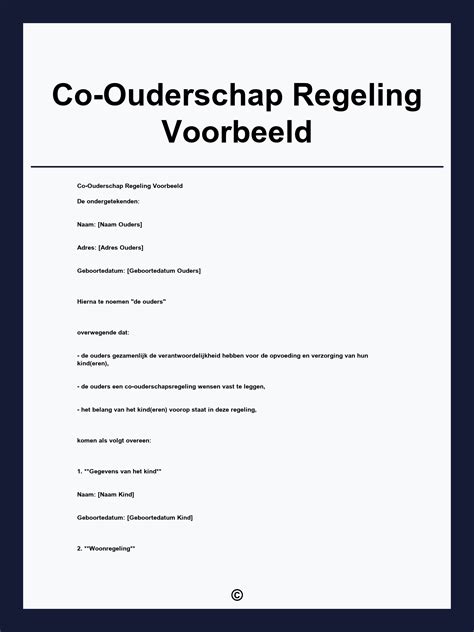 Co-Ouderschap Regeling Voorbeeld

Co-Ouderschap Regeling Voorbeeld

De ondergetekenden:

Naam: [Naam Ouders]

Adres: [Adres Ouders]

Geboortedatum: [Geboortedatum Ouders]

Hierna te noemen "de ouders"

overwegende dat:

- de ouders gezamenlijk de verantwoordelijkheid hebben voor de opvoeding en verzorging van hun kind(eren),

- de ouders een co-ouderschapsregeling wensen vast te leggen,

- het belang van het kind(eren) voorop staat in deze regeling,

komen als volgt overeen:

1. **Gegevens van het kind**

Naam: [Naam Kind]

Geboortedatum: [Geboortedatum Kind]

2. **Woonregeling**

©